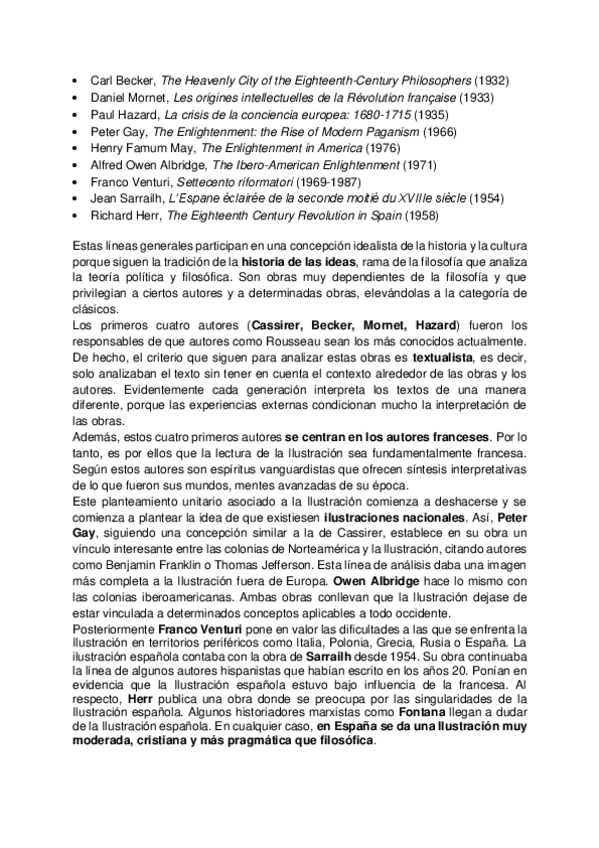 • Carl Becker, The Heavenly City of the Eighteenth-Century Philosophers (1932)
• Daniel Mornet, Les origines intellectuelles de la Révolution française (1933)
• Paul Hazard, La crisis de la conciencia europea: 1680-1715 (1935)
• Peter Gay, The Enlightenment: the Rise of Modern Paganism (1966)
• Henry Famum May, The Enlightenment in America (1976)
• Alfred Owen Albridge, The Ibero-American Enlightenment (1971)
• Franco Venturi, Settecento riformatori (1969-1987)
• Jean Sarrailh, L'Espane éclairée de la seconde moitié du XVIIIe siècle (1954)
• Richard Herr, The Eighteenth Century Revolution in Spain (1958)

Estas líneas generales participan en una concepción idealista de la historia y la cultura porque siguen la tradición de la historia de las ideas, rama de la filosofía que analiza la teoría política y filosófica. Son obras muy dependientes de la filosofía y que privilegian a ciertos autores y a determinadas obras, elevándolas a la categoría de clásicos.
Los primeros cuatro autores (Cassirer, Becker, Mornet, Hazard) fueron los responsables de que autores como Rousseau sean los más conocidos actualmente. De hecho, el criterio que siguen para analizar estas obras es textualista, es decir, solo analizaban el texto sin tener en cuenta el contexto alrededor de las obras y los autores. Evidentemente cada generación interpreta los textos de una manera diferente, porque las experiencias externas condicionan mucho la interpretación de las obras.
Además, estos cuatro primeros autores se centran en los autores franceses. Por lo tanto, es por ellos que la lectura de la Ilustración sea fundamentalmente francesa. Según estos autores son espíritus vanguardistas que ofrecen síntesis interpretativas de lo que fueron sus mundos, mentes avanzadas de su época.
Este planteamiento unitario asociado a la Ilustración comienza a deshacerse y se comienza a plantear la idea de que existiesen ilustraciones nacionales. Así, Peter Gay, siguiendo una concepción similar a la de Cassirer, establece en su obra un vínculo interesante entre las colonias de Norteamérica y la Ilustración, citando autores como Benjamin Franklin o Thomas Jefferson. Esta línea de análisis daba una imagen más completa a la Ilustración fuera de Europa. Owen Albridge hace lo mismo con las colonias iberoamericanas. Ambas obras conllevan que la Ilustración dejase de estar vinculada a determinados conceptos aplicables a todo occidente.
Posteriormente Franco Venturi pone en valor las dificultades a las que se enfrenta la Ilustración en territorios periféricos como Italia, Polonia, Grecia, Rusia o España. La ilustración española contaba con la obra de Sarrailh desde 1954. Su obra continuaba la línea de algunos autores hispanistas que habían escrito en los años 20. Ponían en evidencia que la Ilustración española estuvo bajo influencia de la francesa. Al respecto, Herr publica una obra donde se preocupa por las singularidades de la Ilustración española. Algunos historiadores marxistas como Fontana llegan a dudar de la Ilustración española. En cualquier caso, en España se da una Ilustración muy moderada, cristiana y más pragmática que filosófica.